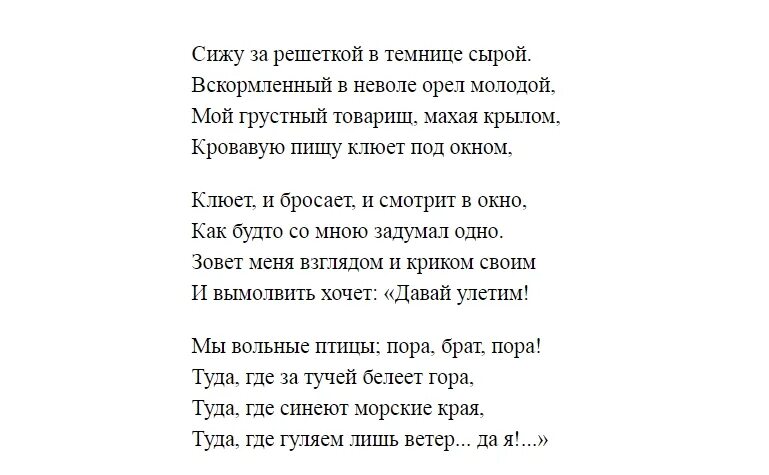 Сижу за решеткой в темнице сырой.
Вскормленный в неволе орел молодой,
Мой грустный товарищ, махая крылом,
Кровавую пищу клюет под окном,

Клюет, и бросает, и смотрит в окно,
Как будто со мною задумал одно.
Зовет меня взглядом и криком своим
И вымолвить хочет: «Давай улетим!

Мы вольные птицы; пора, брат, пора!
Туда, где за тучей белеет гора,
Туда, где синеют морские края,
Туда, где гуляем лишь ветер... да я!...»